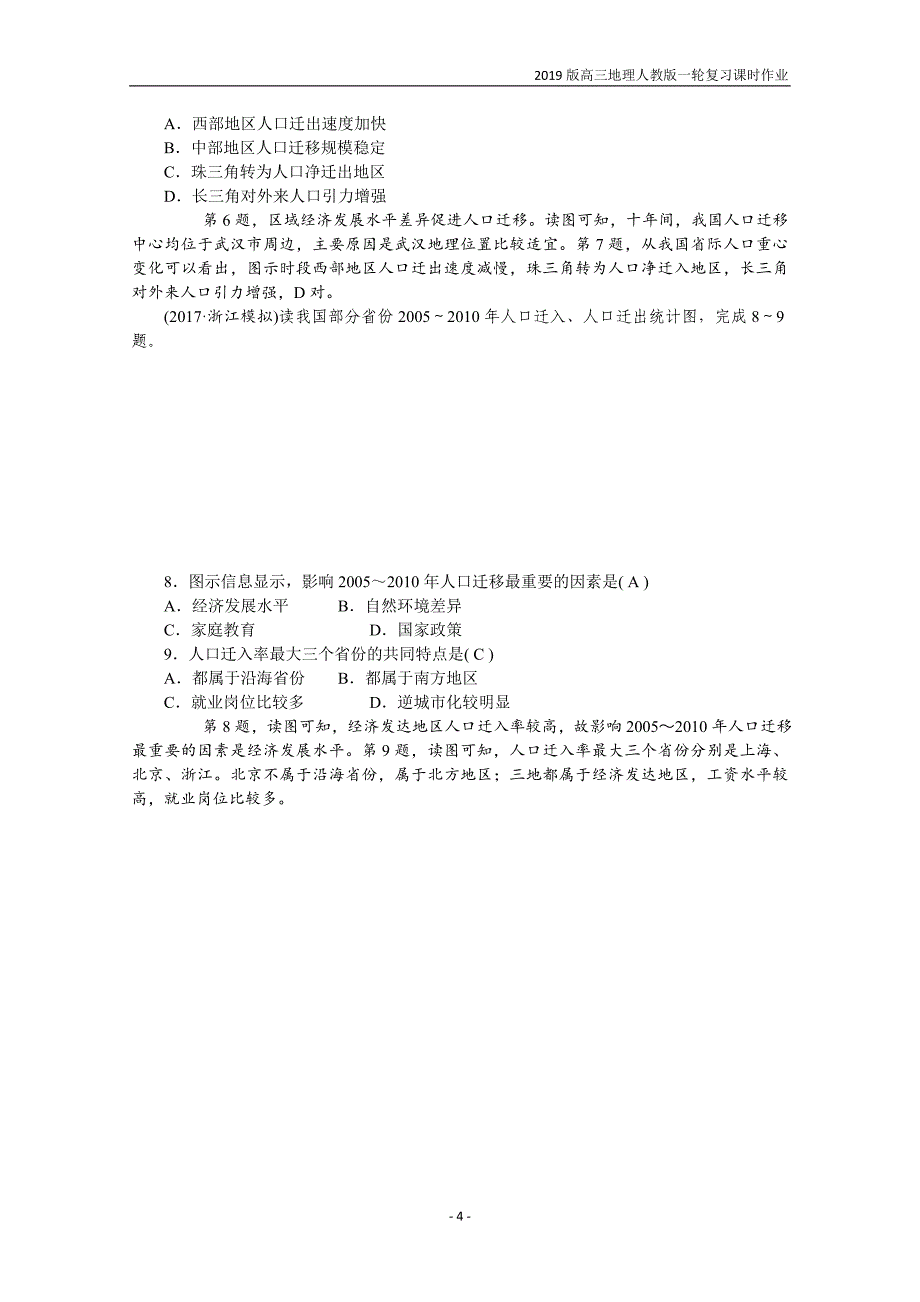 2019 版高三地理人教版一轮复习课时作业

A．西部地区人口迁出速度加快
B．中部地区人口迁移规模稳定
C．珠三角转为人口净迁出地区
D．长三角对外来人口引力增强

第 6 题，区域经济发展水平差异促进人口迁移。读图可知，十年间，我国人口迁移中心均位于武汉市周边，主要原因是武汉地理位置比较适宜。第 7 题，从我国省际人口重心变化可以看出，图示时段西部地区人口迁出速度减慢，珠三角转为人口净迁入地区，长三角对外来人口引力增强，D 对。

(2017·浙江模拟)读我国部分省份 2005 ~ 2010 年人口迁入、人口迁出统计图，完成 8 ~ 9 题。

8．图示信息显示，影响 2005～2010 年人口迁移最重要的因素是( A )
A．经济发展水平 B．自然环境差异
C．家庭教育 D．国家政策
9．人口迁入率最大三个省份的共同特点是( C )
A．都属于沿海省份 B．都属于南方地区
C．就业岗位比较多 D．逆城市化较明显

第 8 题，读图可知，经济发达地区人口迁入率较高，故影响 2005～2010 年人口迁移最重要的因素是经济发展水平。第 9 题，读图可知，人口迁入率最大三个省份分别是上海、北京、浙江。北京不属于沿海省份，属于北方地区；三地都属于经济发达地区，工资水平较高，就业岗位比较多。

- 4 -